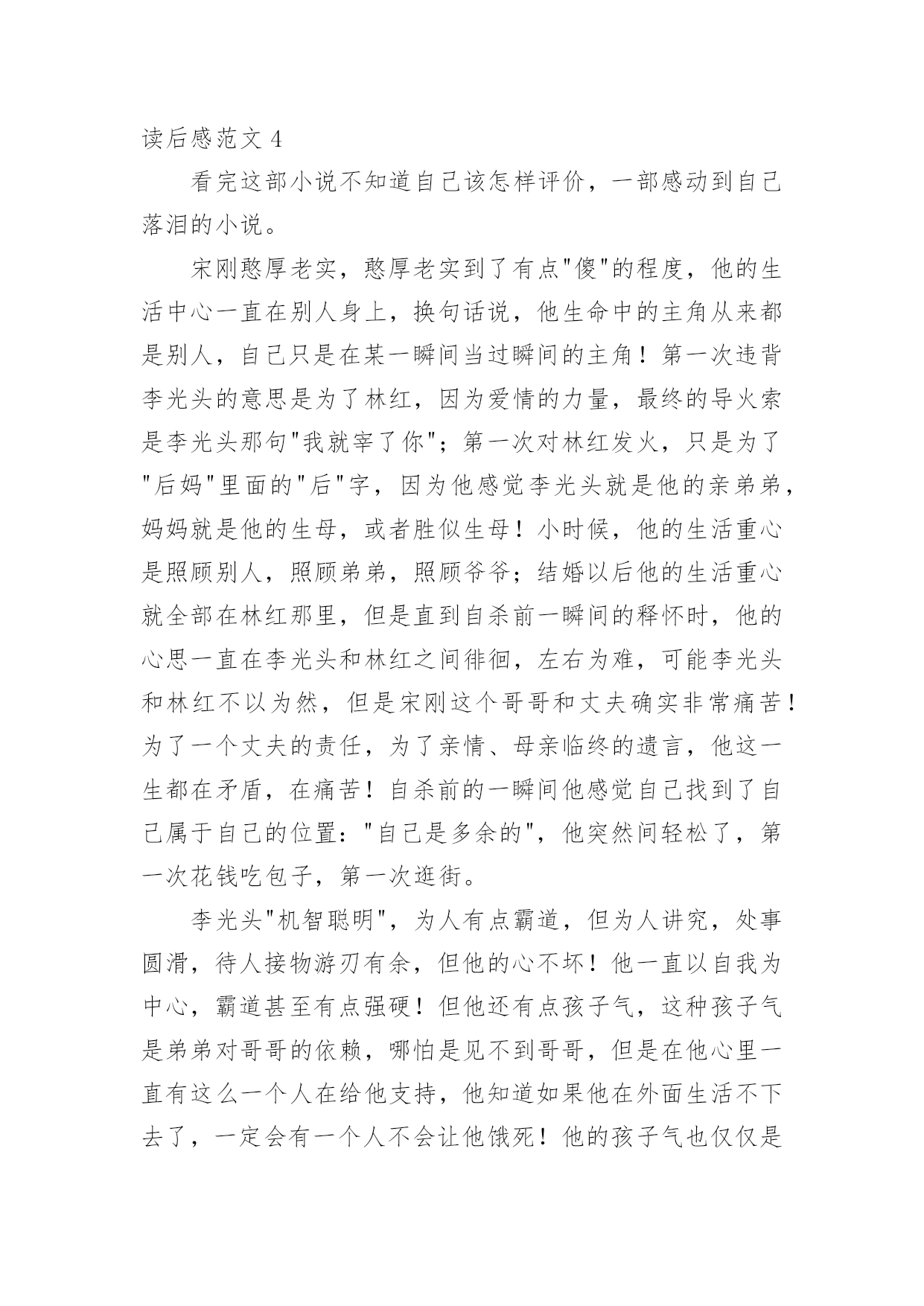 读后感范文 4

看完这部小说不知道自己该怎样评价，一部感动到自己落泪的小说。

宋刚憨厚老实，憨厚老实到了有点"傻"的程度，他的生活中心一直在别人身上，换句话说，他生命中的主角从来都是别人，自己只是在某一瞬间当过瞬间的主角！第一次违背李光头的意思是为了林红，因为爱情的力量，最终的导火索是李光头那句"我就宰了你"；第一次对林红发火，只是为了"后妈"里面的"后"字，因为他感觉李光头就是他的亲弟弟，妈妈就是他的生母，或者胜似生母！小时候，他的生活重心是照顾别人，照顾弟弟，照顾爷爷；结婚以后他的生活重心就全部在林红那里，但是直到自杀前一瞬间的释怀时，他的心思一直在李光头和林红之间徘徊，左右为难，可能李光头和林红不以为然，但是宋刚这个哥哥和丈夫确实非常痛苦！为了一个丈夫的责任，为了亲情、母亲临终的遗言，他这一生都在矛盾，在痛苦！自杀前的一瞬间他感觉自己找到了自己属于自己的位置："自己是多余的"，他突然间轻松了，第一次花钱吃包子，第一次逛街。

李光头"机智聪明"，为人有点霸道，但为人讲究，处事圆滑，待人接物游刃有余，但他的心不坏！他一直以自我为中心，霸道甚至有点强硬！但他还有点孩子气，这种孩子气是弟弟对哥哥的依赖，哪怕是见不到哥哥，但是在他心里一直有这么一个人在给他支持，他知道如果他在外面生活不下去了，一定会有一个人不会让他饿死！他的孩子气也仅仅是